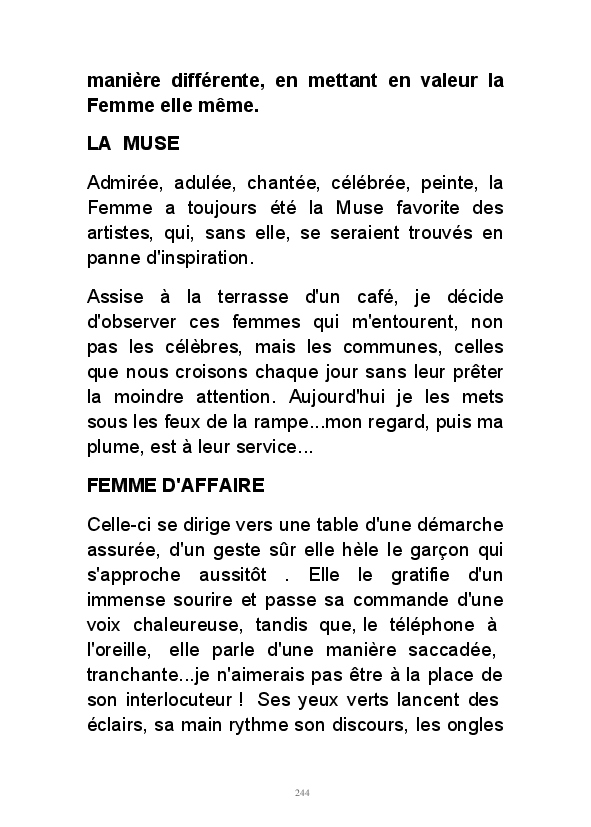 manière différente, en mettant en valeur la Femme elle même.

LA MUSE

Admirée, adulée, chantée, célébrée, peinte, la Femme a toujours été la Muse favorite des artistes, qui, sans elle, se seraient trouvés en panne d'inspiration.

Assise à la terrasse d'un café, je décide d'observer ces femmes qui m'entourent, non pas les célèbres, mais les communes, celles que nous croisons chaque jour sans leur prêter la moindre attention. Aujourd'hui je les mets sous les feux de la rampe...mon regard, puis ma plume, est à leur service...

FEMME D'AFFAIRE

Celle-ci se dirige vers une table d'une démarche assurée, d'un geste sûr elle hèle le garçon qui s'approche aussitôt . Elle le gratifie d'un immense sourire et passe sa commande d'une voix chaleureuse, tandis que, le téléphone à l'oreille, elle parle d'une manière saccadée, tranchante...je n'aimerais pas être à la place de son interlocuteur ! Ses yeux verts lancent des éclairs, sa main rythme son discours, les ongles

244